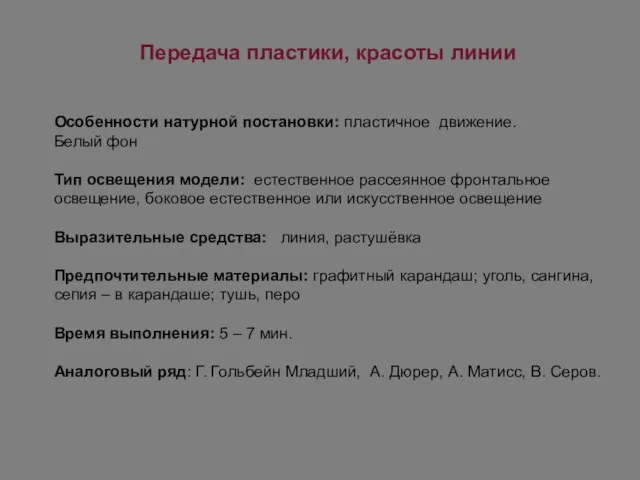 Передача пластики, красоты линии

Особенности натурной постановки: пластичное движение. Белый фон

Тип освещения модели: естественное рассеянное фронтальное освещение, боковое естественное или искусственное освещение

Выразительные средства: линия, растушёвка

Предпочтительные материалы: графитный карандаш; уголь, сангина, сепия – в карандаше; тушь, перо

Время выполнения: 5 – 7 мин.

Аналоговый ряд: Г. Гольбейн Младший, А. Дюрер, А. Матисс, В. Серов.